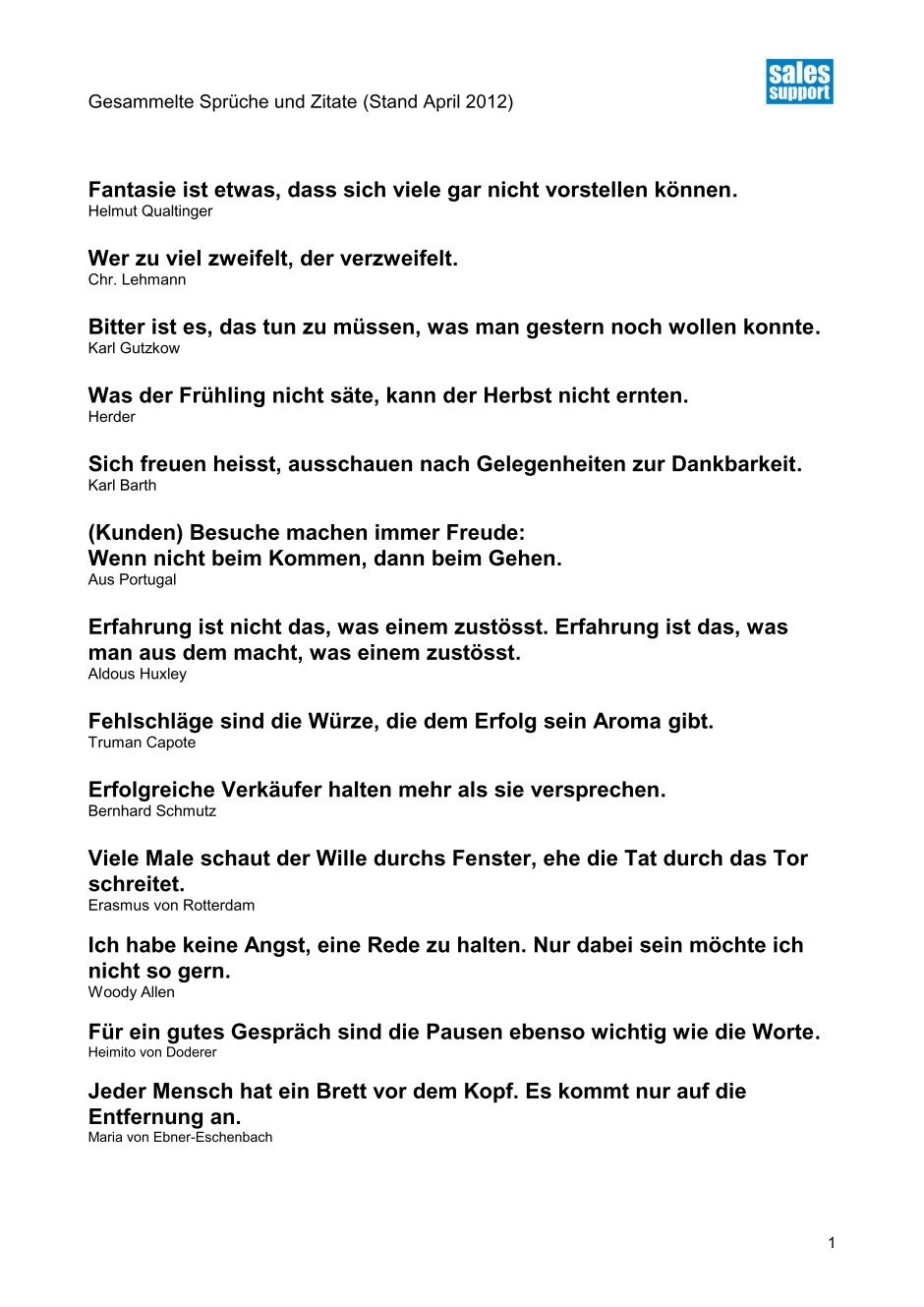 Gesammelte Sprüche und Zitate (Stand April 2012)

sales support

Fantasie ist etwas, dass sich viele gar nicht vorstellen können.
Helmut Qualtinger

Wer zu viel zweifelt, der verzweifelt.
Chr. Lehmann

Bitter ist es, das tun zu müssen, was man gestern noch wollen konnte.
Karl Gutzkow

Was der Frühling nicht säte, kann der Herbst nicht ernten.
Herder

Sich freuen heisst, ausschauen nach Gelegenheiten zur Dankbarkeit.
Karl Barth

(Kunden) Besuche machen immer Freude:
Wenn nicht beim Kommen, dann beim Gehen.
Aus Portugal

Erfahrung ist nicht das, was einem zustösst. Erfahrung ist das, was man aus dem macht, was einem zustösst.
Aldous Huxley

Fehlschläge sind die Würze, die dem Erfolg sein Aroma gibt.
Truman Capote

Erfolgreiche Verkäufer halten mehr als sie versprechen.
Bernhard Schmutz

Viele Male schaut der Wille durchs Fenster, ehe die Tat durch das Tor schreitet.
Erasmus von Rotterdam

Ich habe keine Angst, eine Rede zu halten. Nur dabei sein möchte ich nicht so gern.
Woody Allen

Für ein gutes Gespräch sind die Pausen ebenso wichtig wie die Worte.
Heimito von Doderer

Jeder Mensch hat ein Brett vor dem Kopf. Es kommt nur auf die Entfernung an.
Maria von Ebner-Eschenbach

1